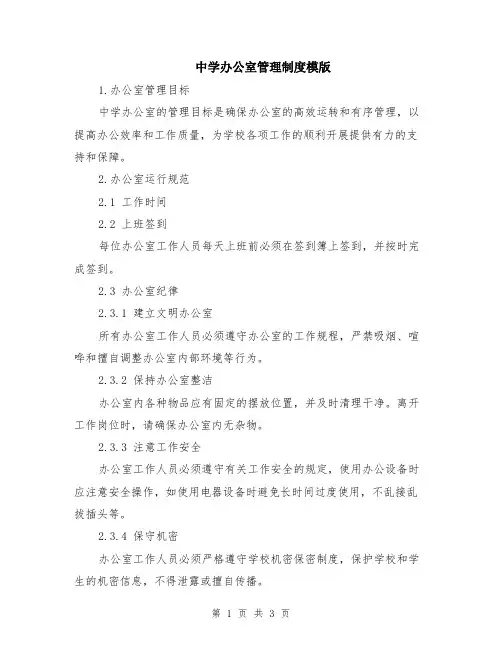 中学办公室管理制度模版

1.办公室管理目标

中学办公室的管理目标是确保办公室的高效运转和有序管理，以提高办公效率和工作质量，为学校各项工作的顺利开展提供有力的支持和保障。

2.办公室运行规范

2.1 工作时间

2.2 上班签到

每位办公室工作人员每天上班前必须在签到簿上签到，并按时完成签到。

2.3 办公室纪律

2.3.1 建立文明办公室

所有办公室工作人员必须遵守办公室的工作规程，严禁吸烟、喧哗和擅自调整办公室内部环境等行为。

2.3.2 保持办公室整洁

办公室内各种物品应有固定的摆放位置，并及时清理干净。离开工作岗位时，请确保办公室内无杂物。

2.3.3 注意工作安全

办公室工作人员必须遵守有关工作安全的规定，使用办公设备时应注意安全操作，如使用电器设备时避免长时间过度使用，不乱接乱拔插头等。

2.3.4 保守机密

办公室工作人员必须严格遵守学校机密保密制度，保护学校和学生的机密信息，不得泄露或擅自传播。

第 1 页 共 3 页